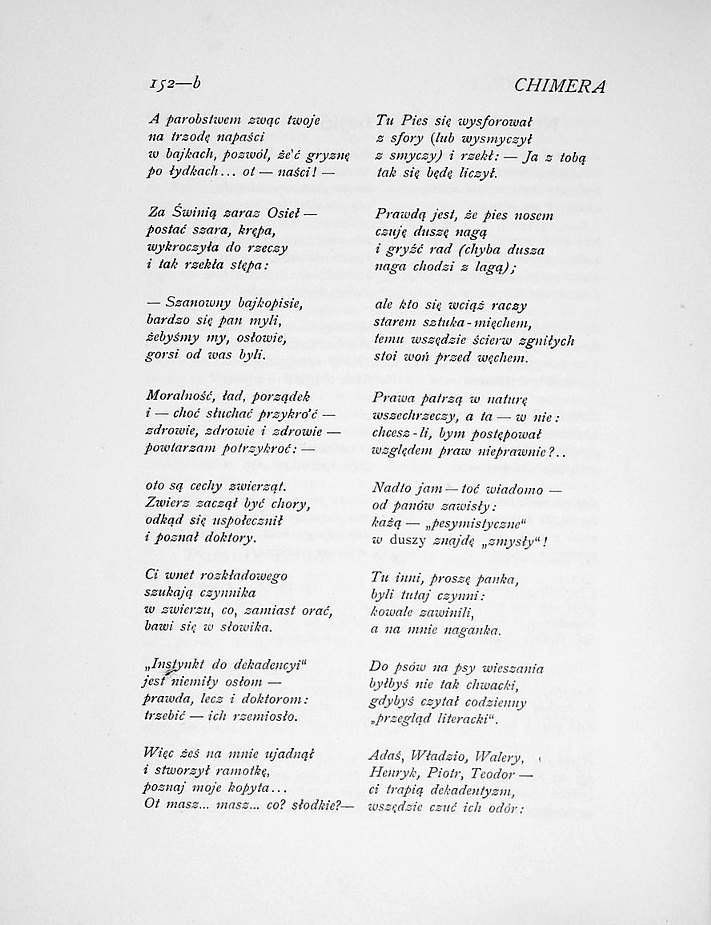 152—b

CHIMERA

A parobstwem zwąc twoje
na trzodę napaści
w bajkach, pozwól, że'ć gryznę
po łydkach... ot — naści! —

Za Świnią zaraz Osieł —
postać szara, krępa,
wykroczyła do rzeczy
i tak rzekła stępa:

— Szanowny bajkopisie,
bardzo się pan myli,
żebyśmy my, osłowie,
gorsi od was byli.

Moralność, ład, porządek
i — choć słuchać przykro'ć —
zdrowie, zdrowie i zdrowie —
powtarzam potrzykroć: —

oto są cechy zwierząt.
Zwierz zaczął być chory,
odkąd się uspołecznił
i poznał doktory.

Ci wnet rozkładowego
szukają czynnika
w zwierzu, co, zamiast orać,
bawi się w słowika.

„Instynkt do dekadencyi"
jest niemiły osłom —
prawda, lecz i doktorom:
trzebić — ich rzemiosło.

Więc żeś na mnie ujadnął
i stworzył ramotkę,
poznaj moje kopyta...
Ot masz... masz... co? słodkie?—

Tu Pies się wysforował
z sfory (lub wysmyczył
z smyczy) i rzekł: — Ja z tobą
tak się będę liczył.

Prawdą jest, że pies nosem
czuję duszę nagą
i gryźć rad (chyba dusza
naga chodzi z lagą);

ale kto się wciąż raczy
starem sztuka-mięchem,
temu wszędzie ścierw zgniłych
stoi woń przed węchem.

Prawa patrzą w naturę
wszechrzeczy, a ta — w nie:
chcesz-li, bym postępował
względem praw nieprawnie?..

Nadto jam — toć wiadomo —
od panów zawisły:
każą — „pesymistyczne"
w duszy znajdę „zmysły"!

Tu inni, proszę panka,
byli tutaj czynni:
kowale zawinili,
a na mnie naganka.

Do psów na psy wieszania
byłbyś nie tak chwacki,
gdybyś czytał codzienny
„przegląd literacki".

Adaś, Władzio, Walery,
Henryk, Piotr, Teodor —
ci trapią dekadentyzm,
wszędzie czuć ich odór: